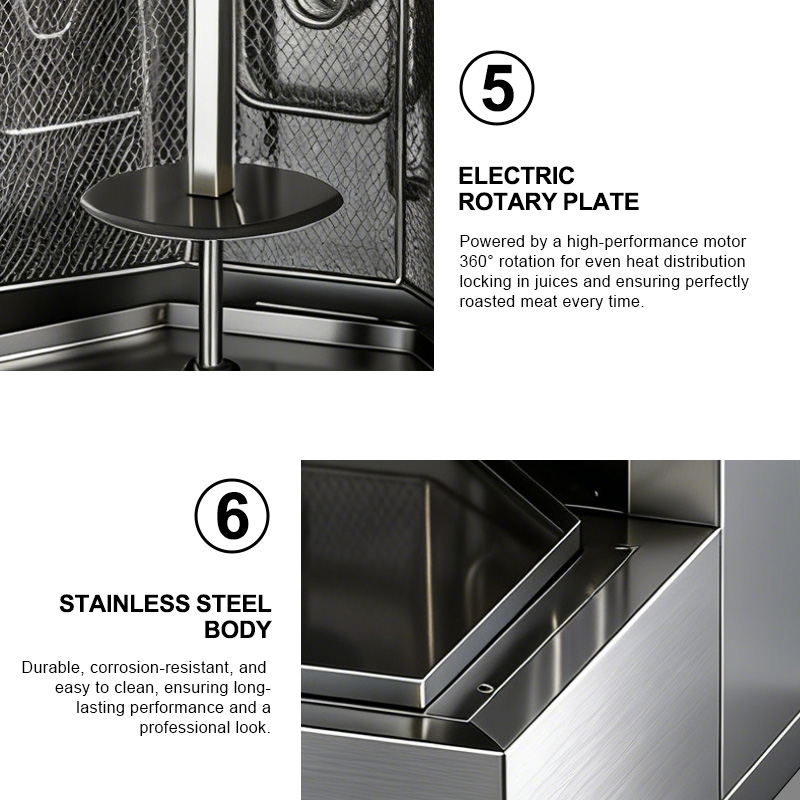 5

ELECTRIC
ROTARY PLATE

Powered by a high-performance motor 360° rotation for even heat distribution locking in juices and ensuring perfectly roasted meat every time.

6

STAINLESS STEEL
BODY

Durable, corrosion-resistant, and easy to clean, ensuring long-lasting performance and a professional look.